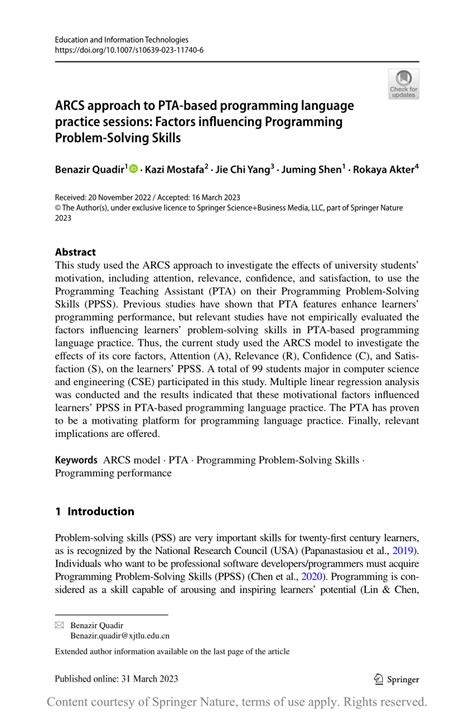 Education and Information Technologies
https://doi.org/10.1007/s10639-023-11740-6

Check for updates

ARCS approach to PTA-based programming language practice sessions: Factors influencing Programming Problem-Solving Skills

Benazir Quadir$^1$ · Kazi Mostafa$^2$ · Jie Chi Yang$^3$ · Juming Shen$^1$ · Rokaya Akter$^4$

Received: 20 November 2022 / Accepted: 16 March 2023
© The Author(s), under exclusive licence to Springer Science+Business Media, LLC, part of Springer Nature 2023

Abstract
This study used the ARCS approach to investigate the effects of university students' motivation, including attention, relevance, confidence, and satisfaction, to use the Programming Teaching Assistant (PTA) on their Programming Problem-Solving Skills (PPSS). Previous studies have shown that PTA features enhance learners' programming performance, but relevant studies have not empirically evaluated the factors influencing learners' problem-solving skills in PTA-based programming language practice. Thus, the current study used the ARCS model to investigate the effects of its core factors, Attention (A), Relevance (R), Confidence (C), and Satisfaction (S), on the learners' PPSS. A total of 99 students major in computer science and engineering (CSE) participated in this study. Multiple linear regression analysis was conducted and the results indicated that these motivational factors influenced learners' PPSS in PTA-based programming language practice. The PTA has proven to be a motivating platform for programming language practice. Finally, relevant implications are offered.

Keywords ARCS model · PTA · Programming Problem-Solving Skills · Programming performance

1 Introduction

Problem-solving skills (PSS) are very important skills for twenty-first century learners, as is recognized by the National Research Council (USA) (Papanastasiou et al., 2019). Individuals who want to be professional software developers/programmers must acquire Programming Problem-Solving Skills (PPSS) (Chen et al., 2020). Programming is considered as a skill capable of arousing and inspiring learners' potential (Lin & Chen,

Benazir Quadir
Benazir.quadir@xjtlu.edu.cn

Extended author information available on the last page of the article

Published online: 31 March 2023

Springer

Content courtesy of Springer Nature, terms of use apply. Rights reserved.